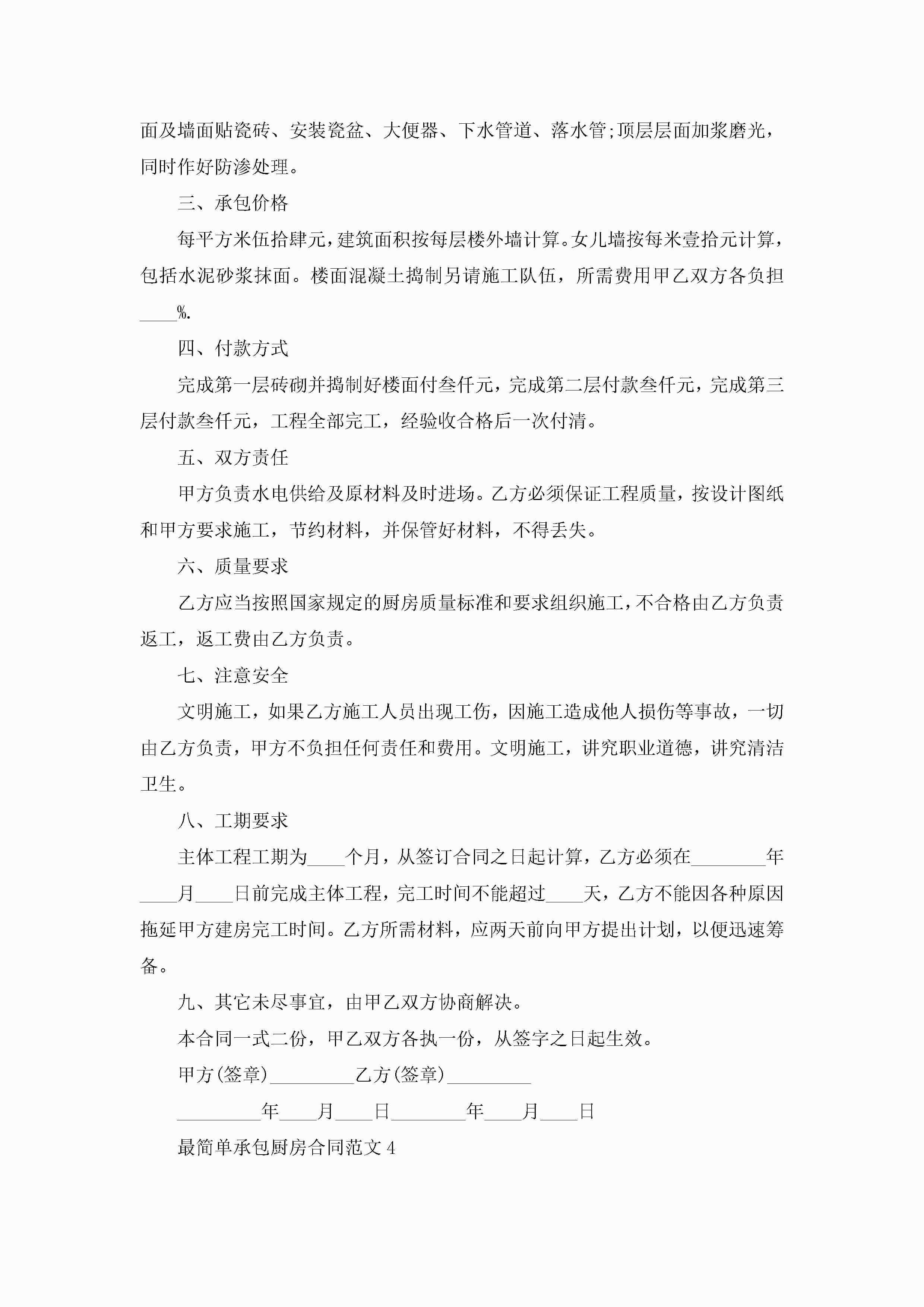 面及墙面贴瓷砖、安装瓷盆、大便器、下水管道、落水管;顶层层面加浆磨光，同时作好防渗处理。

三、承包价格

每平方米伍拾肆元，建筑面积按每层楼外墙计算。女儿墙按每米壹拾元计算，包括水泥砂浆抹面。楼面混凝土捣制另请施工队伍，所需费用甲乙双方各负担____%.

四、付款方式

完成第一层砖砌并捣制好楼面付叁仟元，完成第二层付款叁仟元，完成第三层付款叁仟元，工程全部完工，经验收合格后一次付清。

五、双方责任

甲方负责水电供给及原材料及时进场。乙方必须保证工程质量，按设计图纸和甲方要求施工，节约材料，并保管好材料，不得丢失。

六、质量要求

乙方应当按照国家规定的厨房质量标准和要求组织施工，不合格由乙方负责返工，返工费由乙方负责。

七、注意安全

文明施工，如果乙方施工人员出现工伤，因施工造成他人损伤等事故，一切由乙方负责，甲方不负担任何责任和费用。文明施工，讲究职业道德，讲究清洁卫生。

八、工期要求

主体工程工期为____个月，从签订合同之日起计算，乙方必须在________年____月____日前完成主体工程，完工时间不能超过____天，乙方不能因各种原因拖延甲方建房完工时间。乙方所需材料，应两天前向甲方提出计划，以便迅速筹备。

九、其它未尽事宜，由甲乙双方协商解决。

本合同一式二份，甲乙双方各执一份，从签字之日起生效。

甲方(签章)_________乙方(签章)_________

_________年____月____日________年____月____日

最简单承包厨房合同范文4